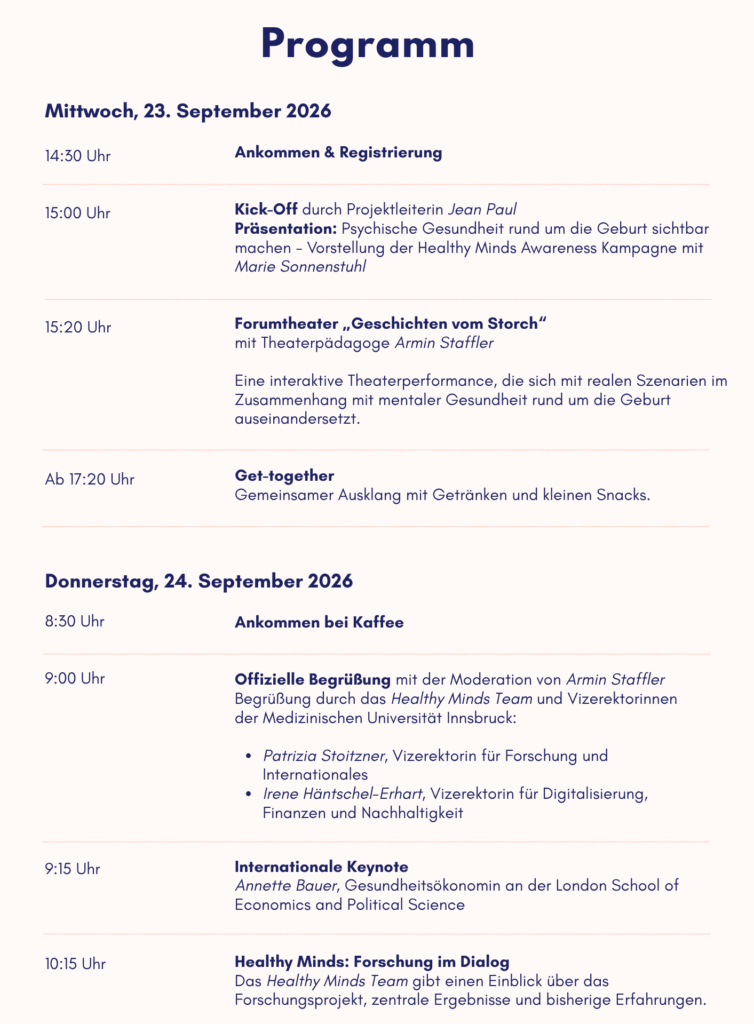 Programm

Mittwoch, 23. September 2026

14:30 Uhr

Ankommen & Registrierung

15:00 Uhr

Kick-Off durch Projektleiterin Jean Paul
Präsentation: Psychische Gesundheit rund um die Geburt sichtbar machen – Vorstellung der Healthy Minds Awareness Kampagne mit Marie Sonnenstuhl

15:20 Uhr

Forumtheater „Geschichten vom Storch“
mit Theaterpädagoge Armin Staffler

Eine interaktive Theaterperformance, die sich mit realen Szenarien im Zusammenhang mit mentaler Gesundheit rund um die Geburt auseinandersetzt.

Ab 17:20 Uhr

Get-together
Gemeinsamer Ausklang mit Getränken und kleinen Snacks.

Donnerstag, 24. September 2026

8:30 Uhr

Ankommen bei Kaffee

9:00 Uhr

Offizielle Begrüßung mit der Moderation von Armin Staffler
Begrüßung durch das Healthy Minds Team und Vizerektorinnen der Medizinischen Universität Innsbruck:

• Patrizia Stoitzner, Vizerektorin für Forschung und Internationales
• Irene Häntschel-Erhart, Vizerektorin für Digitalisierung, Finanzen und Nachhaltigkeit

9:15 Uhr

Internationale Keynote
Annette Bauer, Gesundheitsökonomin an der London School of Economics and Political Science

10:15 Uhr

Healthy Minds: Forschung im Dialog
Das Healthy Minds Team gibt einen Einblick über das Forschungsprojekt, zentrale Ergebnisse und bisherige Erfahrungen.